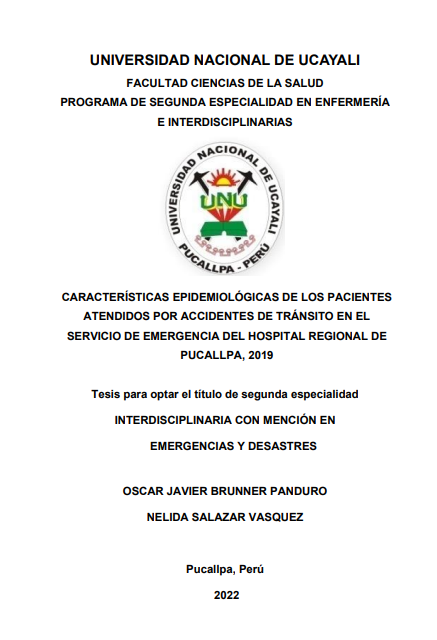 UNIVERSIDAD NACIONAL DE UCAYALI
FACULTAD CIENCIAS DE LA SALUD
PROGRAMA DE SEGUNDA ESPECIALIDAD EN ENFERMERÍA
E INTERDISCIPLINARIAS

UNIVERSIDAD NACIONAL DE UCAYALI
UNU
PUCALLPA - PERÚ

CARACTERÍSTICAS EPIDEMIOLÓGICAS DE LOS PACIENTES ATENDIDOS POR ACCIDENTES DE TRÁNSITO EN EL SERVICIO DE EMERGENCIA DEL HOSPITAL REGIONAL DE PUCALLPA, 2019

Tesis para optar el título de segunda especialidad

INTERDISCIPLINARIA CON MENCIÓN EN

EMERGENCIAS Y DESASTRES

OSCAR JAVIER BRUNNER PANDURO

NELIDA SALAZAR VASQUEZ

Pucallpa, Perú

2022